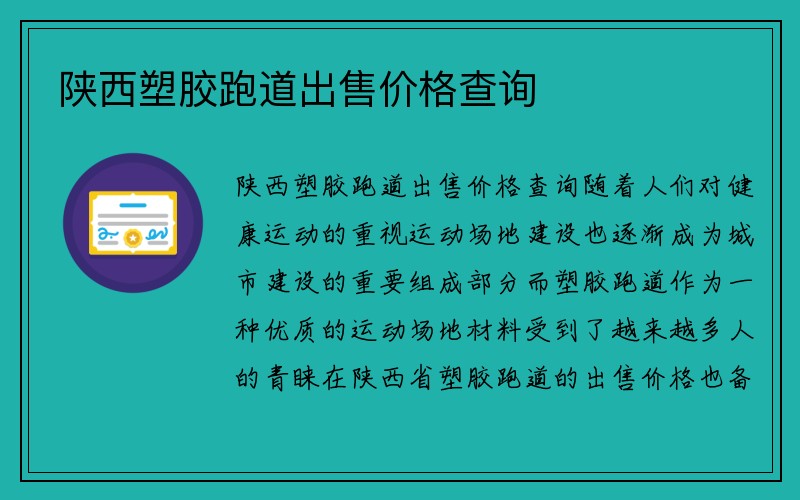 陕西塑胶跑道出售价格查询

陕西塑胶跑道出售价格查询随着人们对健康运动的重视运动场地建设也逐渐成为城市建设的重要组成部分而塑胶跑道作为一种优质的运动场地材料受到了越来越多人的青睐在陕西省塑胶跑道的出售价格也备